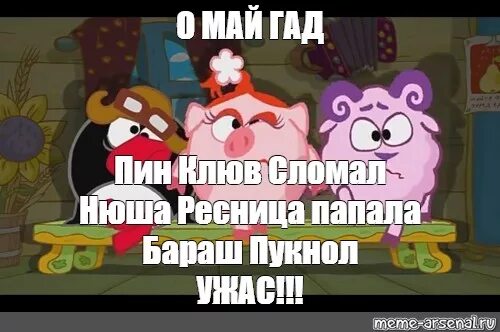 О МАЙ ГАД

Пин Клюв Сломал
Нюша Ресница папала
Бараш Пукнол
УЖАС!!!

meme-arsenal.ru